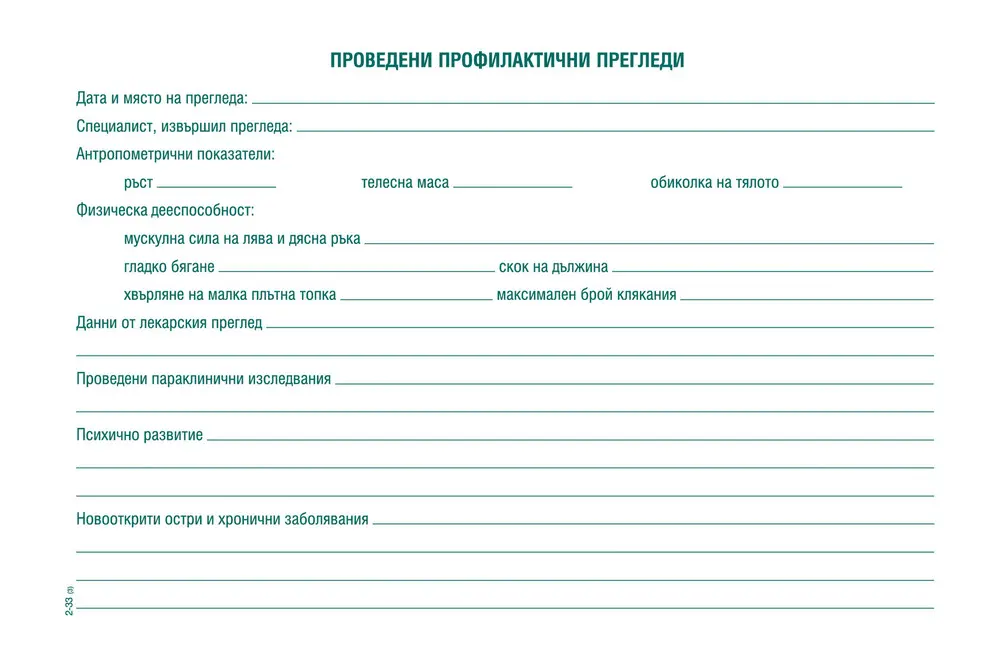 ПРОВЕДЕНИ ПРОФИЛАКТИЧНИ ПРЕГЛЕДИ

Дата и място на прегледа:

Специалист, извършил прегледа:

Антропометрични показатели:

ръст

телесна маса

обиколка на тялото

Физическа дееспособност:

мускулна сила на лява и дясна ръка

гладко бягане

скок на дължина

хвърляне на малка плътна топка

максимален брой клякания

Данни от лекарския преглед

Проведени параклинични изследвания

Психично развитие

Новооткрити остри и хронични заболявания

2-33 (3)